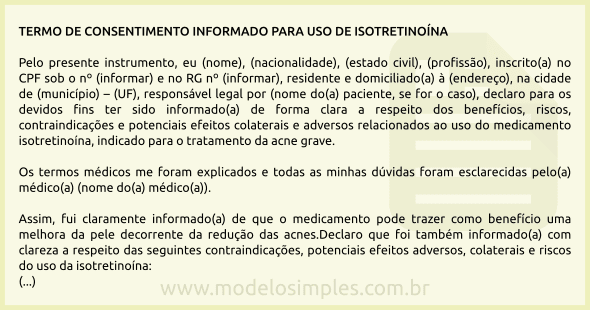 TERMO DE CONSENTIMENTO INFORMADO PARA USO DE ISOTRETINOÍNA

Pelo presente instrumento, eu (nome), (nacionalidade), (estado civil), (profissão), inscrito(a) no CPF sob o nº (informar) e no RG nº (informar), residente e domiciliado(a) à (endereço), na cidade de (município) – (UF), responsável legal por (nome do(a) paciente, se for o caso), declaro para os devidos fins ter sido informado(a) de forma clara a respeito dos benefícios, riscos, contraindicações e potenciais efeitos colaterais e adversos relacionados ao uso do medicamento isotretinoína, indicado para o tratamento da acne grave.

Os termos médicos me foram explicados e todas as minhas dúvidas foram esclarecidas pelo(a) médico(a) (nome do(a) médico(a)).

Assim, fui claramente informado(a) de que o medicamento pode trazer como benefício uma melhora da pele decorrente da redução das acnes.Declaro que foi também informado(a) com clareza a respeito das seguintes contraindicações, potenciais efeitos adversos, colaterais e riscos do uso da isotretinoína:
(...)

www.modelosimples.com.br